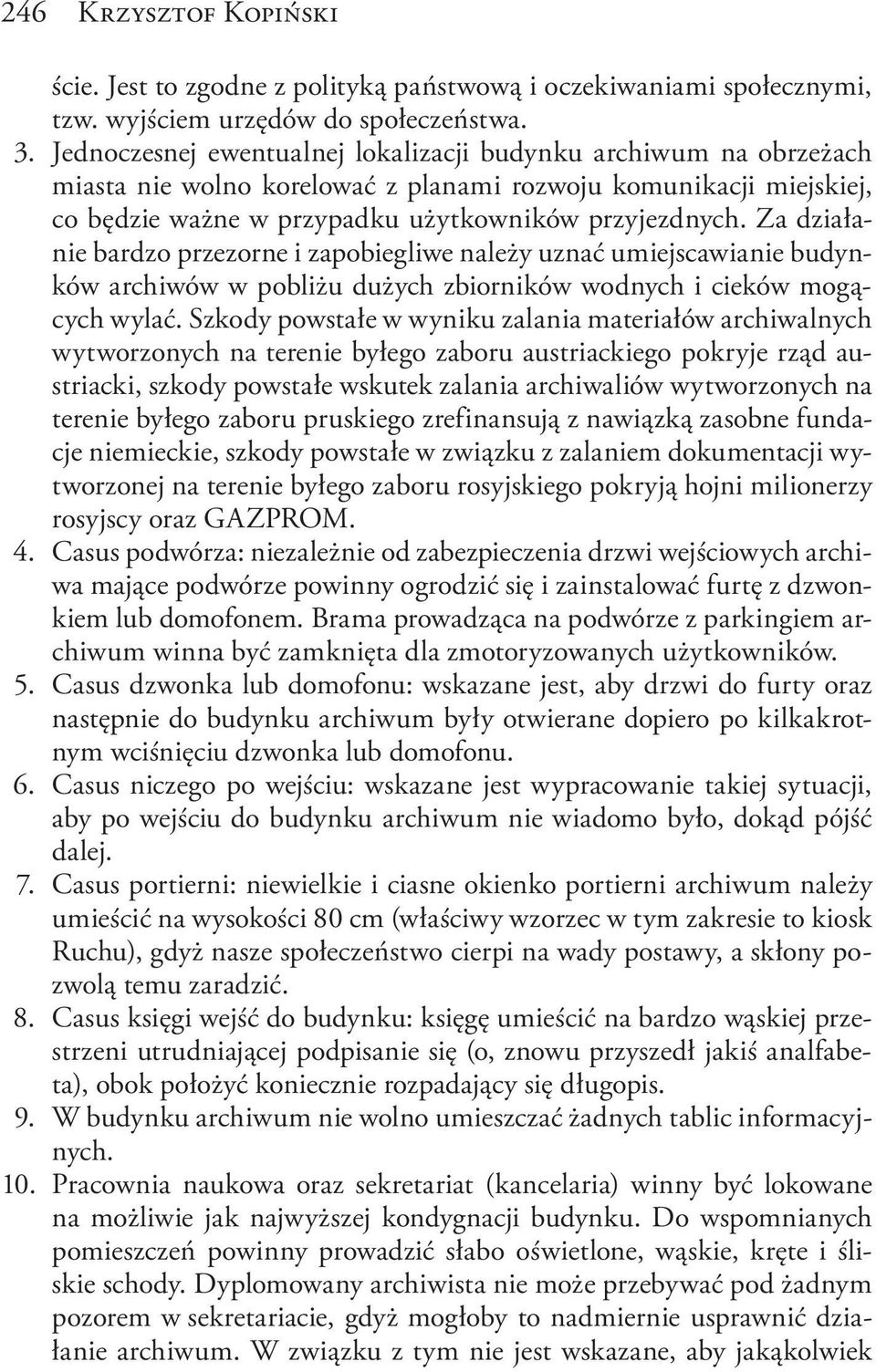 246 Krzysztof Kopiński

ście. Jest to zgodne z polityką państwową i oczekiwaniami społecznymi, tzw. wyjściem urzędów do społeczeństwa.

3. Jednoczesnej ewentualnej lokalizacji budynku archiwum na obrzeżach miasta nie wolno korelować z planami rozwoju komunikacji miejskiej, co będzie ważne w przypadku użytkowników przyjezdnych. Za działanie bardzo przezorne i zapobiegliwe należy uznać umiejscawianie budynków archiwów w pobliżu dużych zbiorników wodnych i cieków mogących wylać. Szkody powstałe w wyniku zalania materiałów archiwalnych wytworzonych na terenie byłego zaboru austriackiego pokryje rząd austriacki, szkody powstałe wskutek zalania archiwaliów wytworzonych na terenie byłego zaboru pruskiego zrefinansują z nawiązką zasobne fundacje niemieckie, szkody powstałe w związku z zalaniem dokumentacji wytworzonej na terenie byłego zaboru rosyjskiego pokryją hojni milionerzy rosyjscy oraz GAZPROM.

4. Casus podwórza: niezależnie od zabezpieczenia drzwi wejściowych archiwa mające podwórze powinny ogrodzić się i zainstalować furtę z dzwonkiem lub domofonem. Brama prowadząca na podwórze z parkingiem archiwum winna być zamknięta dla zmotoryzowanych użytkowników.

5. Casus dzwonka lub domofonu: wskazane jest, aby drzwi do furty oraz następnie do budynku archiwum były otwierane dopiero po kilkakrotnym wciśnięciu dzwonka lub domofonu.

6. Casus niczego po wejściu: wskazane jest wypracowanie takiej sytuacji, aby po wejściu do budynku archiwum nie wiadomo było, dokąd pójść dalej.

7. Casus portierni: niewielkie i ciasne okienko portierni archiwum należy umieścić na wysokości 80 cm (właściwy wzorzec w tym zakresie to kiosk Ruchu), gdyż nasze społeczeństwo cierpi na wady postawy, a skłony pozwolą temu zaradzić.

8. Casus księgi wejść do budynku: księgę umieścić na bardzo wąskiej przestrzeni utrudniającej podpisanie się (o, znowu przyszedł jakiś analfabeta), obok położyć koniecznie rozpadający się długopis.

9. W budynku archiwum nie wolno umieszczać żadnych tablic informacyjnych.

10. Pracownia naukowa oraz sekretariat (kancelaria) winny być lokowane na możliwie jak najwyższej kondygnacji budynku. Do wspomnianych pomieszczeń powinny prowadzić słabo oświetlone, wąskie, kręte i śliskie schody. Dyplomowany archiwista nie może przebywać pod żadnym pozorem w sekretariacie, gdyż mogłoby to nadmiernie usprawnić działanie archiwum. W związku z tym nie jest wskazane, aby jakąkolwiek